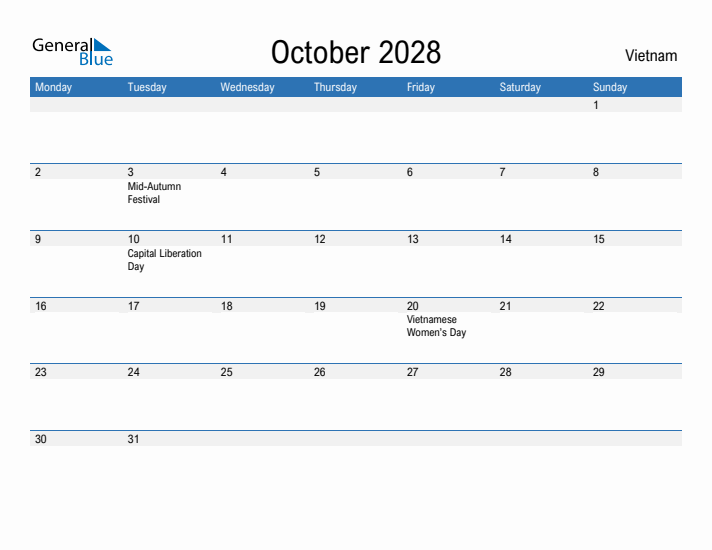 General Blue

October 2028

Vietnam

| Monday | Tuesday | Wednesday | Thursday | Friday | Saturday | Sunday |
|---|---|---|---|---|---|---|
| | | | | | | 1 |
| 2 | 3 Mid-Autumn Festival | 4 | 5 | 6 | 7 | 8 |
| 9 | 10 Capital Liberation Day | 11 | 12 | 13 | 14 | 15 |
| 16 | 17 | 18 | 19 | 20 Vietnamese Women's Day | 21 | 22 |
| 23 | 24 | 25 | 26 | 27 | 28 | 29 |
| 30 | 31 | | | | | |